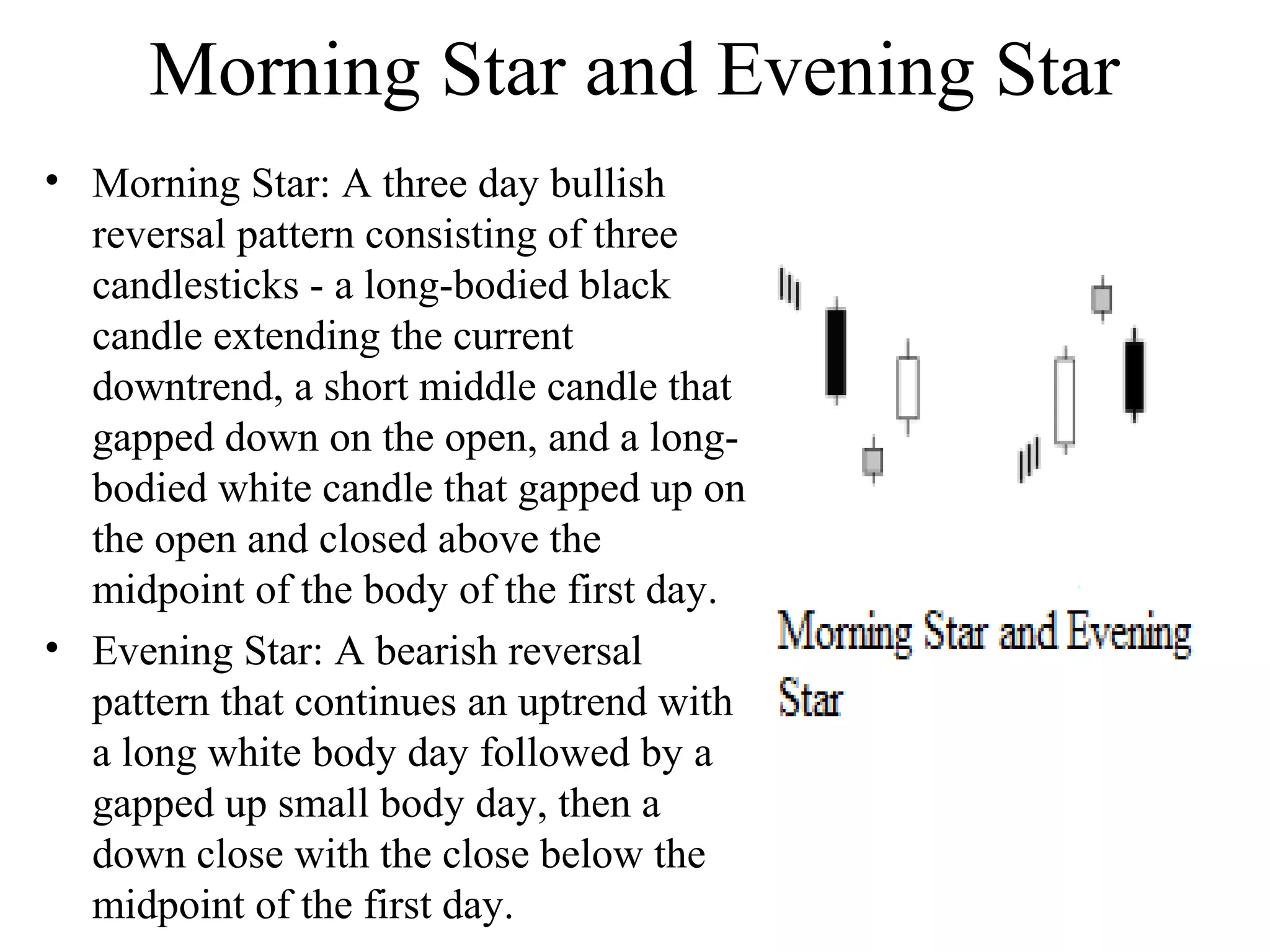 Morning Star and Evening Star

• Morning Star: A three day bullish reversal pattern consisting of three candlesticks - a long-bodied black candle extending the current downtrend, a short middle candle that gapped down on the open, and a long-bodied white candle that gapped up on the open and closed above the midpoint of the body of the first day.

• Evening Star: A bearish reversal pattern that continues an uptrend with a long white body day followed by a gapped up small body day, then a down close with the close below the midpoint of the first day.

Morning Star and Evening Star